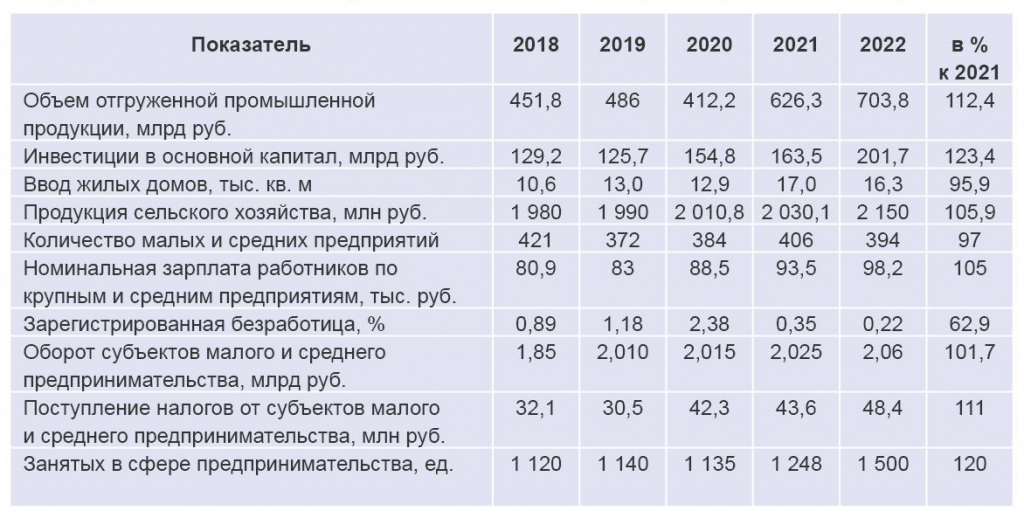 | Показатель | 2018 | 2019 | 2020 | 2021 | 2022 | в % к 2021 |
|---|---|---|---|---|---|---|
| Объем отгруженной промышленной продукции, млрд руб. | 451,8 | 486 | 412,2 | 626,3 | 703,8 | 112,4 |
| Инвестиции в основной капитал, млрд руб. | 129,2 | 125,7 | 154,8 | 163,5 | 201,7 | 123,4 |
| Ввод жилых домов, тыс. кв. м | 10,6 | 13,0 | 12,9 | 17,0 | 16,3 | 95,9 |
| Продукция сельского хозяйства, млн руб. | 1 980 | 1 990 | 2 010,8 | 2 030,1 | 2 150 | 105,9 |
| Количество малых и средних предприятий | 421 | 372 | 384 | 406 | 394 | 97 |
| Номинальная зарплата работников по крупным и средним предприятиям, тыс. руб. | 80,9 | 83 | 88,5 | 93,5 | 98,2 | 105 |
| Зарегистрированная безработица, % | 0,89 | 1,18 | 2,38 | 0,35 | 0,22 | 62,9 |
| Оборот субъектов малого и среднего предпринимательства, млрд руб. | 1,85 | 2,010 | 2,015 | 2,025 | 2,06 | 101,7 |
| Поступление налогов от субъектов малого и среднего предпринимательства, млн руб. | 32,1 | 30,5 | 42,3 | 43,6 | 48,4 | 111 |
| Занятых в сфере предпринимательства, ед. | 1 120 | 1 140 | 1 135 | 1 248 | 1 500 | 120 |